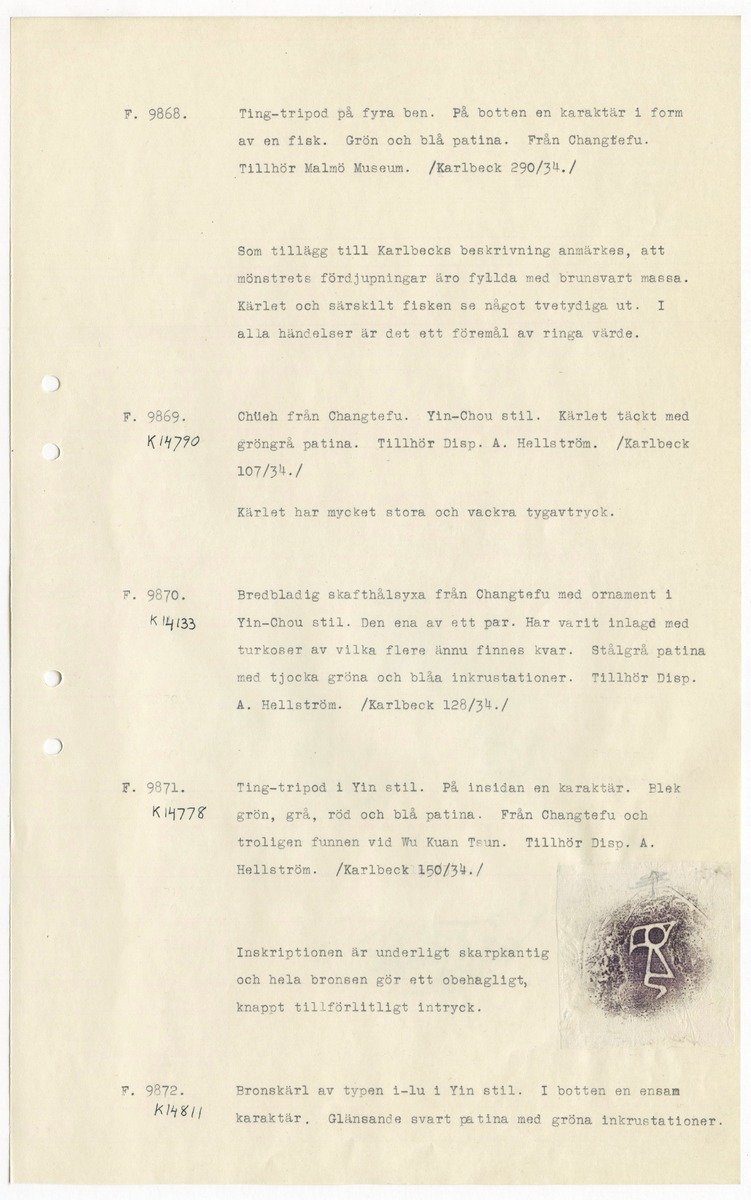 F. 9868.

Ting-tripod på fyra ben. På botten en karaktär i form av en fisk. Grön och blå patina. Från Changtefu. Tillhör Malmö Museum. /Karlbeck 290/34./

Som tillägg till Karlbecks beskrivning anmärkes, att mönstrets fördjupningar äro fyllda med brunsvart massa. Kärlet och särskilt fisken se något tvetydiga ut. I alla händelser är det ett föremål av ringa värde.

F. 9869.
K14790

Chüeh från Changtefu. Yin-Chou stil. Kärlet täckt med gröngrå patina. Tillhör Disp. A. Hellström. /Karlbeck 107/34./

Kärlet har mycket stora och vackra tygavtryck.

F. 9870.
K14133

Bredbladig skafthålsyxa från Changtefu med ornament i Yin-Chou stil. Den ena av ett par. Har varit inlagd med turkoser av vilka flere ännu finnes kvar. Stålgrå patina med tjocka gröna och blåa inkrustationer. Tillhör Disp. A. Hellström. /Karlbeck 128/34./

F. 9871.
K14778

Ting-tripod i Yin stil. På insidan en karaktär. Blek grön, grå, röd och blå patina. Från Changtefu och troligen funnen vid Wu Kuan Tsun. Tillhör Disp. A. Hellström. /Karlbeck 150/34./

Inskriptionen är underligt skarpkantig och hela bronsen gör ett obehagligt, knappt tillförlitligt intryck.

F. 9872.
K14811

Bronskärl av typen i-lu i Yin stil. I botten en ensam karaktär. Glänsande svart patina med gröna inkrustationer.